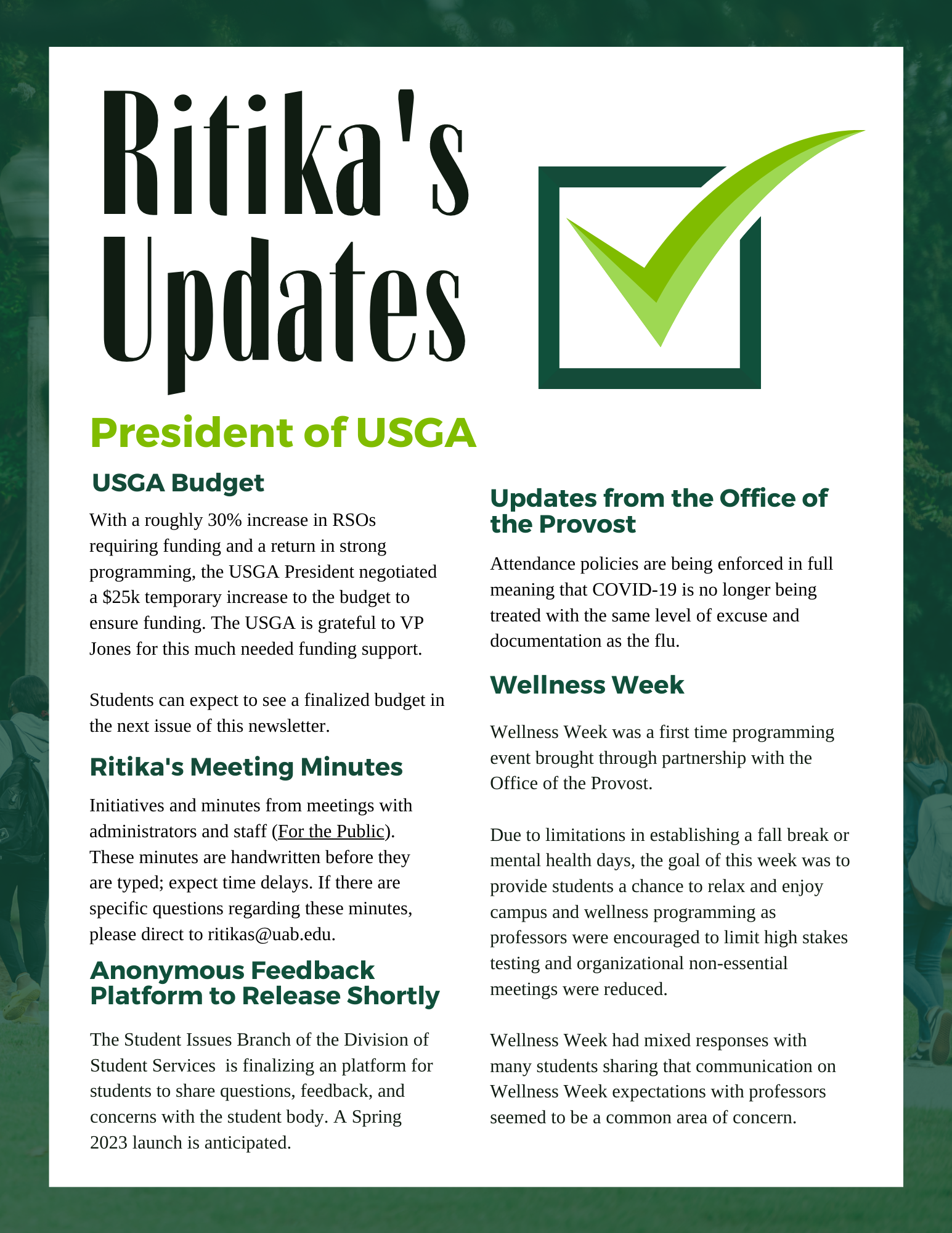 Ritika's Updates

President of USGA

USGA Budget

With a roughly 30% increase in RSOs requiring funding and a return in strong programming, the USGA President negotiated a $25k temporary increase to the budget to ensure funding. The USGA is grateful to VP Jones for this much needed funding support.

Students can expect to see a finalized budget in the next issue of this newsletter.

Ritika's Meeting Minutes

Initiatives and minutes from meetings with administrators and staff (For the Public). These minutes are handwritten before they are typed; expect time delays. If there are specific questions regarding these minutes, please direct to ritikas@uab.edu.

Anonymous Feedback Platform to Release Shortly

The Student Issues Branch of the Division of Student Services is finalizing an platform for students to share questions, feedback, and concerns with the student body. A Spring 2023 launch is anticipated.

Updates from the Office of the Provost

Attendance policies are being enforced in full meaning that COVID-19 is no longer being treated with the same level of excuse and documentation as the flu.

Wellness Week

Wellness Week was a first time programming event brought through partnership with the Office of the Provost.

Due to limitations in establishing a fall break or mental health days, the goal of this week was to provide students a chance to relax and enjoy campus and wellness programming as professors were encouraged to limit high stakes testing and organizational non-essential meetings were reduced.

Wellness Week had mixed responses with many students sharing that communication on Wellness Week expectations with professors seemed to be a common area of concern.